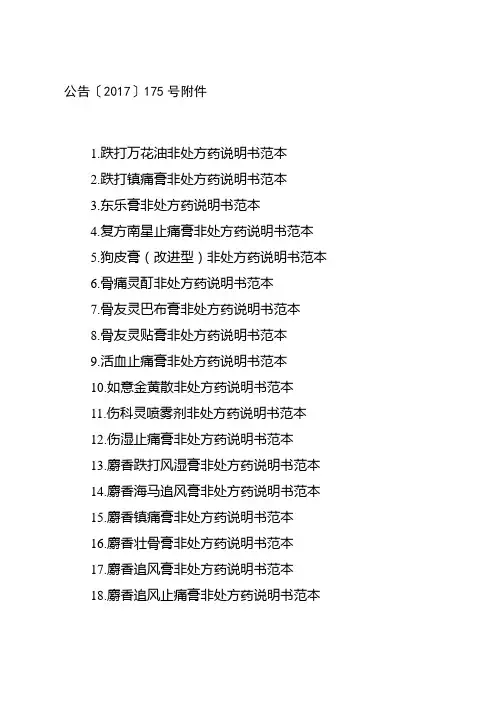 公告〔2017〕175 号附件

1.跌打万花油非处方药说明书范本
2.跌打镇痛膏非处方药说明书范本
3.东乐膏非处方药说明书范本
4.复方南星止痛膏非处方药说明书范本
5.狗皮膏（改进型）非处方药说明书范本
6.骨痛灵酊非处方药说明书范本
7.骨友灵巴布膏非处方药说明书范本
8.骨友灵贴膏非处方药说明书范本
9.活血止痛膏非处方药说明书范本
10.如意金黄散非处方药说明书范本
11.伤科灵喷雾剂非处方药说明书范本
12.伤湿止痛膏非处方药说明书范本
13.麝香跌打风湿膏非处方药说明书范本
14.麝香海马追风膏非处方药说明书范本
15.麝香镇痛膏非处方药说明书范本
16.麝香壮骨膏非处方药说明书范本
17.麝香追风膏非处方药说明书范本
18.麝香追风止痛膏非处方药说明书范本